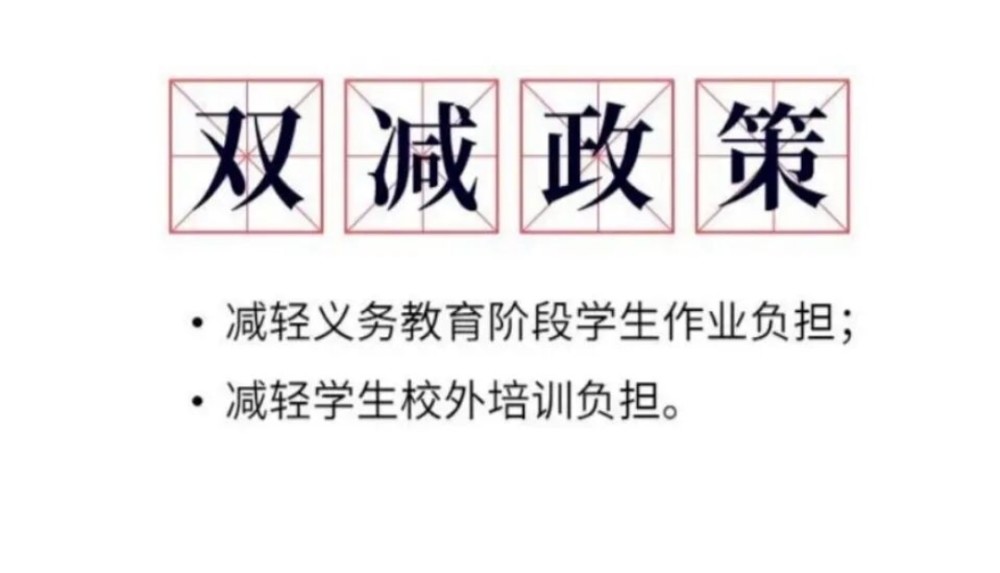 双减政策

• 减轻义务教育阶段学生作业负担；
• 减轻学生校外培训负担。